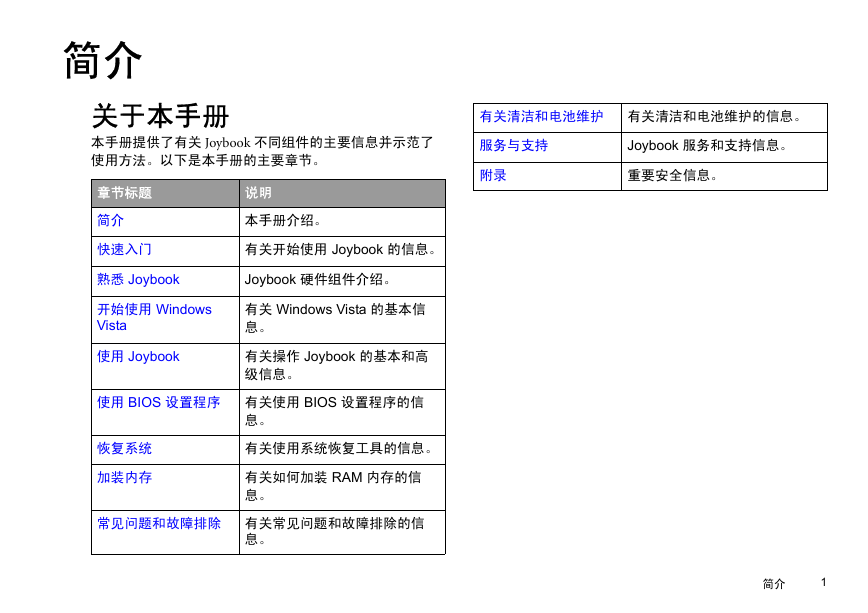 简介

关于本手册

本手册提供了有关 Joybook 不同组件的主要信息并示范了使用方法。以下是本手册的主要章节。

| 章节标题 | 说明 |
|---|---|
| 简介 | 本手册介绍。 |
| 快速入门 | 有关开始使用 Joybook 的信息。 |
| 熟悉 Joybook | Joybook 硬件组件介绍。 |
| 开始使用 Windows Vista | 有关 Windows Vista 的基本信息。 |
| 使用 Joybook | 有关操作 Joybook 的基本和高级信息。 |
| 使用 BIOS 设置程序 | 有关使用 BIOS 设置程序的信息。 |
| 恢复系统 | 有关使用系统恢复工具的信息。 |
| 加装内存 | 有关如何加装 RAM 内存的信息。 |
| 常见问题和故障排除 | 有关常见问题和故障排除的信息。 |

| 有关清洁和电池维护 | 有关清洁和电池维护的信息。 |
|---|---|
| 服务与支持 | Joybook 服务和支持信息。 |
| 附录 | 重要安全信息。 |

简介 1